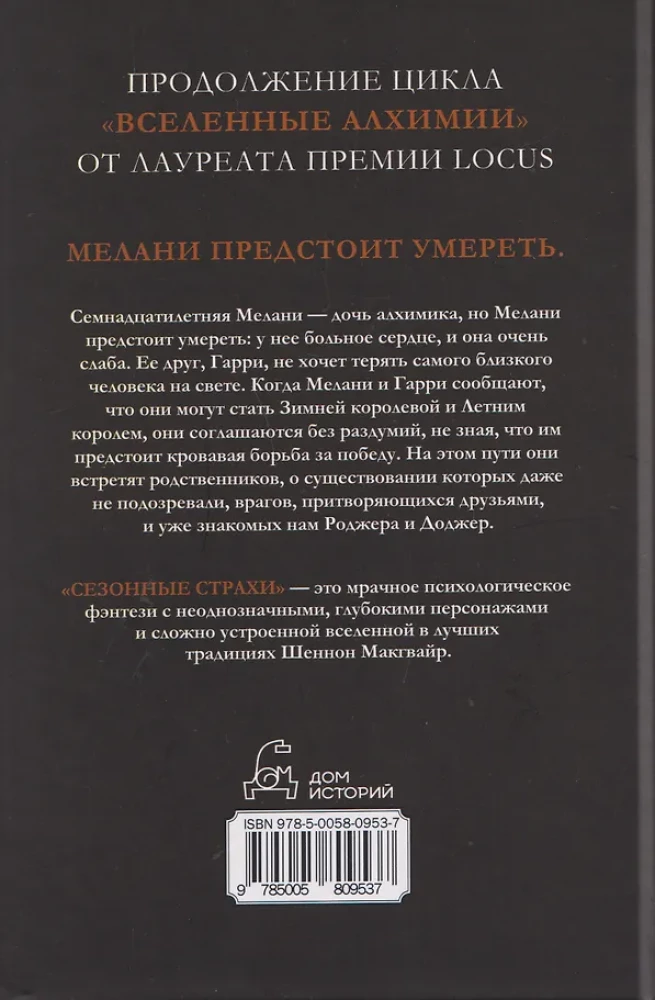 ПРОДОЛЖЕНИЕ ЦИКЛА
«ВСЕЛЕННЫЕ АЛХИМИИ»
ОТ ЛАУРЕАТА ПРЕМИИ LOCUS

МЕЛАНИ ПРЕДСТОИТ УМЕРЕТЬ.

Семнадцатилетняя Мелани — дочь алхимика, но Мелани предстоит умереть: у нее больное сердце, и она очень слаба. Ее друг, Гарри, не хочет терять самого близкого человека на свете. Когда Мелани и Гарри сообщают, что они могут стать Зимней королевой и Летним королем, они соглашаются без раздумий, не зная, что им предстоит кровавая борьба за победу. На этом пути они встретят родственников, о существовании которых даже не подозревали, врагов, притворяющихся друзьями, и уже знакомых нам Роджера и Доджер.

«СЕЗОННЫЕ СТРАХИ» — это мрачное психологическое фэнтези с неоднозначными, глубокими персонажами и сложно устроенной вселенной в лучших традициях Шеннон Макгвайр.

ДОМ
ИСТОРИЙ

ISBN 978-5-0058-0953-7

9 785005 809537